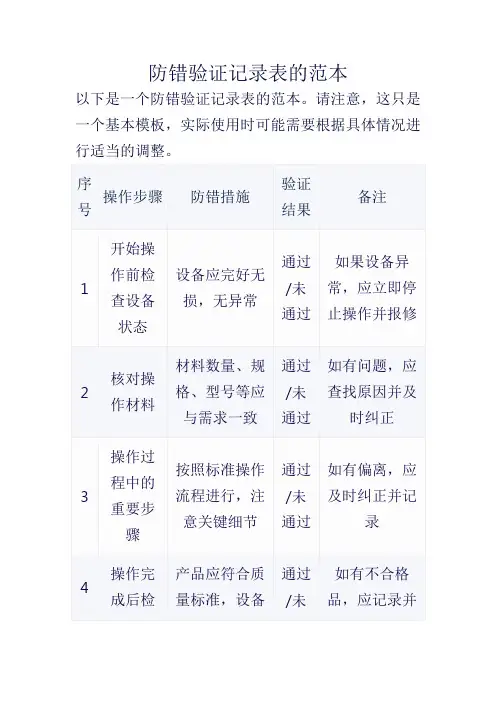 防错验证记录表的范本

以下是一个防错验证记录表的范本。请注意，这只是一个基本模板，实际使用时可能需要根据具体情况进行适当的调整。

| 序号 | 操作步骤 | 防错措施 | 验证结果 | 备注 |
|---|---|---|---|---|
| 1 | 开始操作前检查设备状态 | 设备应完好无损，无异常 | 通过/未通过 | 如果设备异常，应立即停止操作并报修 |
| 2 | 核对操作材料 | 材料数量、规格、型号等应与需求一致 | 通过/未通过 | 如有问题，应查找原因并及时纠正 |
| 3 | 操作过程中的重要步骤 | 按照标准操作流程进行，注意关键细节 | 通过/未通过 | 如有偏离，应及时纠正并记录 |
| 4 | 操作完成后检 | 产品应符合质量标准，设备 | 通过/未 | 如有不合格品，应记录并 |